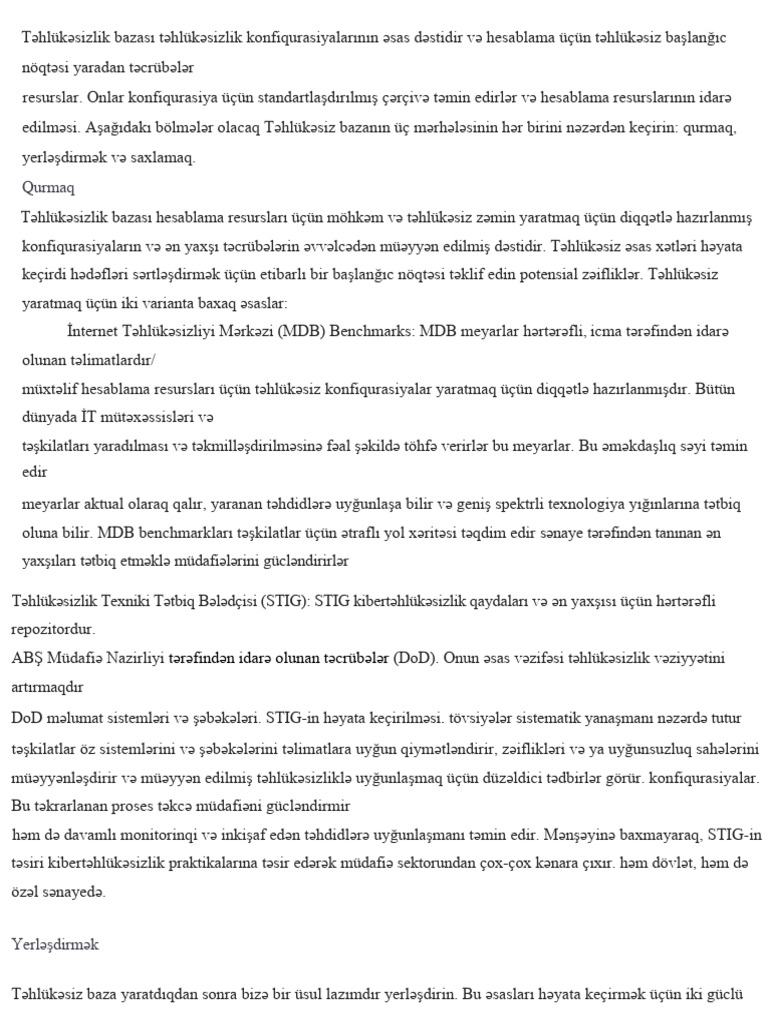 Təhlükəsizlik bazası təhlükəsizlik konfiqurasiyalarının əsas dəstidir və hesablama üçün təhlükəsiz başlanğıc nöqtəsi yaradan təcrübələr

resurslar. Onlar konfiqurasiya üçün standartlaşdırılmış çərçivə təmin edirlər və hesablama resurslarının idarə edilməsi. Aşağıdakı bölmələr olacaq Təhlükəsiz bazanın üç mərhələsinin hər birini nəzərdən keçirin: qurmaq, yerləşdirmək və saxlamaq.

Qurmaq

Təhlükəsizlik bazası hesablama resursları üçün möhkəm və təhlükəsiz zəmin yaratmaq üçün diqqətlə hazırlanmış konfiqurasiyaların və ən yaxşı təcrübələrin əvvəlcədən müəyyən edilmiş dəstidir. Təhlükəsiz əsas xətləri həyata keçirdi hədəfləri sərtləşdirmək üçün etibarlı bir başlanğıc nöqtəsi təklif edin potensial zəifliklər. Təhlükəsiz yaratmaq üçün iki varianta baxaq əsaslar:

İnternet Təhlükəsizliyi Mərkəzi (MDB) Benchmarks: MDB meyarlar hərtərəfli, icma tərəfindən idarə olunan təlimatlardır/

müxtəlif hesablama resursları üçün təhlükəsiz konfiqurasiyalar yaratmaq üçün diqqətlə hazırlanmışdır. Bütün dünyada İT mütəxəssisləri və

təşkilatları yaradılması və təkmilləşdirilməsinə fəal şəkildə töhfə verirlər bu meyarlar. Bu əməkdaşlıq səyi təmin edir

meyarlar aktual olaraq qalır, yaranan təhdidlərə uyğunlaşa bilir və geniş spektrli texnologiya yığınlarına tətbiq oluna bilir. MDB benchmarkları təşkilatlar üçün ətraflı yol xəritəsi təqdim edir sənaye tərəfindən tanınan ən yaxşıları tətbiq etməklə müdafiələrini gücləndirirlər

Təhlükəsizlik Texniki Tətbiq Bələdçisi (STIG): STIG kibertəhlükəsizlik qaydaları və ən yaxşısı üçün hərtərəfli repozitordur.

ABŞ Müdafiə Nazirliyi tərəfindən idarə olunan təcrübələr (DoD). Onun əsas vəzifəsi təhlükəsizlik vəziyyətini artırmaqdır

DoD məlumat sistemləri və şəbəkələri. STIG-in həyata keçirilməsi. tövsiyələr sistematik yanaşmanı nəzərdə tutur təşkilatlar öz sistemlərini və şəbəkələrini təlimatlara uyğun qiymətləndirir, zəiflikləri və ya uyğunsuzluq sahələrini müəyyənləşdirir və müəyyən edilmiş təhlükəsizliklə uyğunlaşmaq üçün düzəldici tədbirlər görür. konfiqurasiyalar. Bu təkrarlanan proses təkcə müdafiəni gücləndirmir

həm də davamlı monitorinqi və inkişaf edən təhdidlərə uyğunlaşmanı təmin edir. Mənşəyinə baxmayaraq, STIG-in təsiri kibertəhlükəsizlik praktikalarına təsir edərək müdafiə sektorundan çox-çox kənara çıxır. həm dövlət, həm də özəl sənayedə.

Yerləşdirmək

Təhlükəsiz baza yaratdıqdan sonra bizə bir üsul lazımdır yerləşdirin. Bu əsasları həyata keçirmək üçün iki güclü